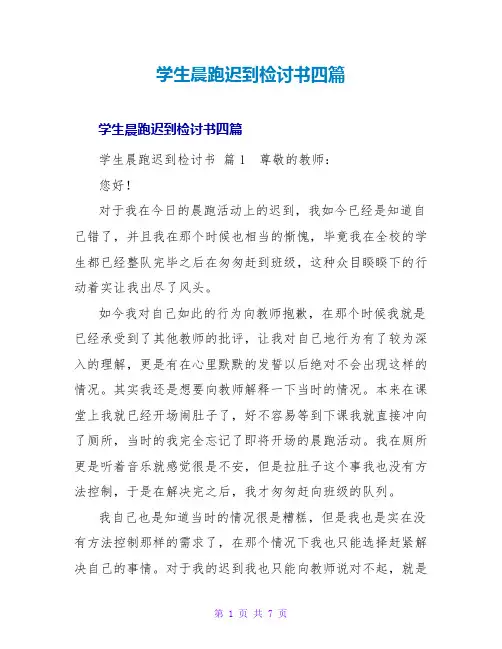 学生晨跑迟到检讨书四篇

学生晨跑迟到检讨书四篇

学生晨跑迟到检讨书 篇1 尊敬的教师：

您好！

对于我在今日的晨跑活动上的迟到，我如今已经是知道自己错了，并且我在那个时候也相当的惭愧，毕竟我在全校的学生都已经整队完毕之后在匆匆赶到班级，这种众目睽睽下的行动着实让我出尽了风头。

如今我对自己如此的行为向教师抱歉，在那个时候我就是已经承受到了其他教师的批评，让我对自己地行为有了较为深入的理解，更是有在心里默默的发誓以后绝对不会出现这样的情况。其实我还是想要向教师解释一下当时的情况。本来在课堂上我就已经开场闹肚子了，好不容易等到下课我就直接冲向了厕所，当时的我完全忘记了即将开场的晨跑活动。我在厕所更是听着音乐就感觉很是不安，但是拉肚子这个事我也没有方法控制，于是在解决完之后，我才匆匆赶向班级的队列。

我自己也是知道当时的情况很是糟糕，但是我也是实在没有方法控制那样的需求了，在那个情况下我也只能选择赶紧解决自己的事情。对于我的迟到我也只能向教师说对不起，就是

第 1 页 共 7 页